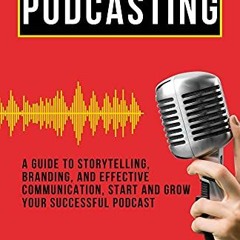 PODCASTING

A GUIDE TO STORYTELLING, BRANDING, AND EFFECTIVE COMMUNICATION, START AND GROW YOUR SUCCESSFUL PODCAST